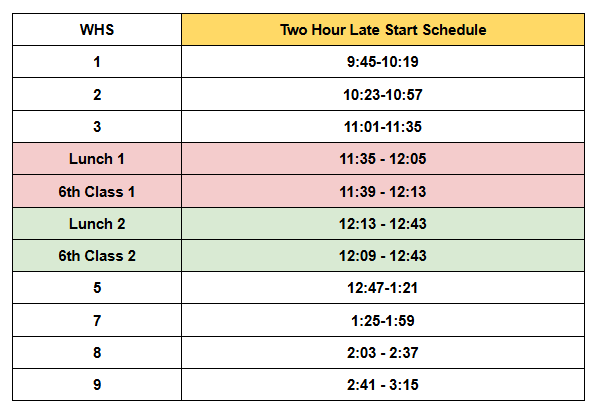 | WHS | Two Hour Late Start Schedule |
|---|---|
| 1 | 9:45-10:19 |
| 2 | 10:23-10:57 |
| 3 | 11:01-11:35 |
| Lunch 1 | 11:35 - 12:05 |
| 6th Class 1 | 11:39 - 12:13 |
| Lunch 2 | 12:13 - 12:43 |
| 6th Class 2 | 12:09 - 12:43 |
| 5 | 12:47-1:21 |
| 7 | 1:25-1:59 |
| 8 | 2:03 - 2:37 |
| 9 | 2:41 - 3:15 |